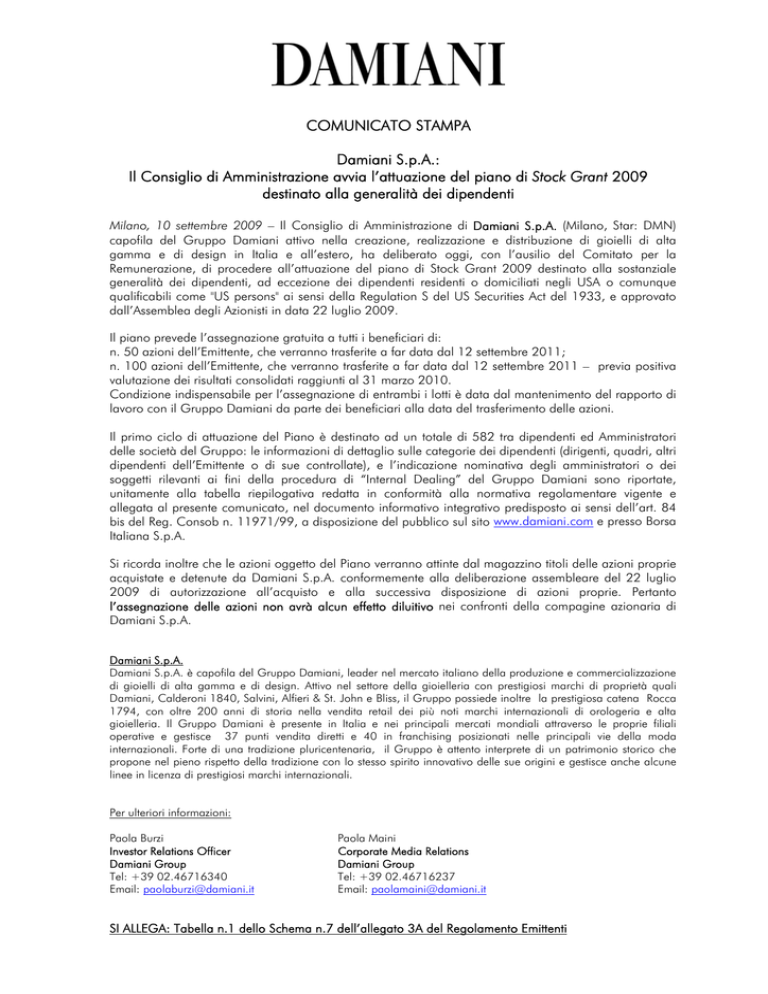 DAMIANI

COMUNICATO STAMPA

Damiani S.p.A.:
Il Consiglio di Amministrazione avvia l'attuazione del piano di Stock Grant 2009 destinato alla generalità dei dipendenti

Milano, 10 settembre 2009 – Il Consiglio di Amministrazione di Damiani S.p.A. (Milano, Star: DMN) capofila del Gruppo Damiani attivo nella creazione, realizzazione e distribuzione di gioielli di alta gamma e di design in Italia e all'estero, ha deliberato oggi, con l'ausilio del Comitato per la Remunerazione, di procedere all'attuazione del piano di Stock Grant 2009 destinato alla sostanziale generalità dei dipendenti, ad eccezione dei dipendenti residenti o domiciliati negli USA o comunque qualificabili come "US persons" ai sensi della Regulation S del US Securities Act del 1933, e approvato dall'Assemblea degli Azionisti in data 22 luglio 2009.

Il piano prevede l'assegnazione gratuita a tutti i beneficiari di:
n. 50 azioni dell'Emittente, che verranno trasferite a far data dal 12 settembre 2011;
n. 100 azioni dell'Emittente, che verranno trasferite a far data dal 12 settembre 2011 – previa positiva valutazione dei risultati consolidati raggiunti al 31 marzo 2010.
Condizione indispensabile per l'assegnazione di entrambi i lotti è data dal mantenimento del rapporto di lavoro con il Gruppo Damiani da parte dei beneficiari alla data del trasferimento delle azioni.

Il primo ciclo di attuazione del Piano è destinato ad un totale di 582 tra dipendenti ed Amministratori delle società del Gruppo: le informazioni di dettaglio sulle categorie dei dipendenti (dirigenti, quadri, altri dipendenti dell'Emittente o di sue controllate), e l'indicazione nominativa degli amministratori o dei soggetti rilevanti ai fini della procedura di "Internal Dealing" del Gruppo Damiani sono riportate, unitamente alla tabella riepilogativa redatta in conformità alla normativa regolamentare vigente e allegata al presente comunicato, nel documento informativo integrativo predisposto ai sensi dell'art. 84 bis del Reg. Consob n. 11971/99, a disposizione del pubblico sul sito www.damiani.com e presso Borsa Italiana S.p.A.

Si ricorda inoltre che le azioni oggetto del Piano verranno attinte dal magazzino titoli delle azioni proprie acquistate e detenute da Damiani S.p.A. conformemente alla deliberazione assembleare del 22 luglio 2009 di autorizzazione all'acquisto e alla successiva disposizione di azioni proprie. Pertanto l'assegnazione delle azioni non avrà alcun effetto diluitivo nei confronti della compagine azionaria di Damiani S.p.A.

Damiani S.p.A.
Damiani S.p.A. è capofila del Gruppo Damiani, leader nel mercato italiano della produzione e commercializzazione di gioielli di alta gamma e di design. Attivo nel settore della gioielleria con prestigiosi marchi di proprietà quali Damiani, Calderoni 1840, Salvini, Alfieri & St. John e Bliss, il Gruppo possiede inoltre la prestigiosa catena Rocca 1794, con oltre 200 anni di storia nella vendita retail dei più noti marchi internazionali di orologeria e alta gioielleria. Il Gruppo Damiani è presente in Italia e nei principali mercati mondiali attraverso le proprie filiali operative e gestisce 37 punti vendita diretti e 40 in franchising posizionati nelle principali vie della moda internazionali. Forte di una tradizione pluricentenaria, il Gruppo è attento interprete di un patrimonio storico che propone nel pieno rispetto della tradizione con lo stesso spirito innovativo delle sue origini e gestisce anche alcune linee in licenza di prestigiosi marchi internazionali.

Per ulteriori informazioni:

Paola Burzi
Investor Relations Officer
Damiani Group
Tel: +39 02.46716340
Email: paolaburzi@damiani.it

Paola Maini
Corporate Media Relations
Damiani Group
Tel: +39 02.46716237
Email: paolamaini@damiani.it

SI ALLEGA: Tabella n.1 dello Schema n.7 dell'allegato 3A del Regolamento Emittenti